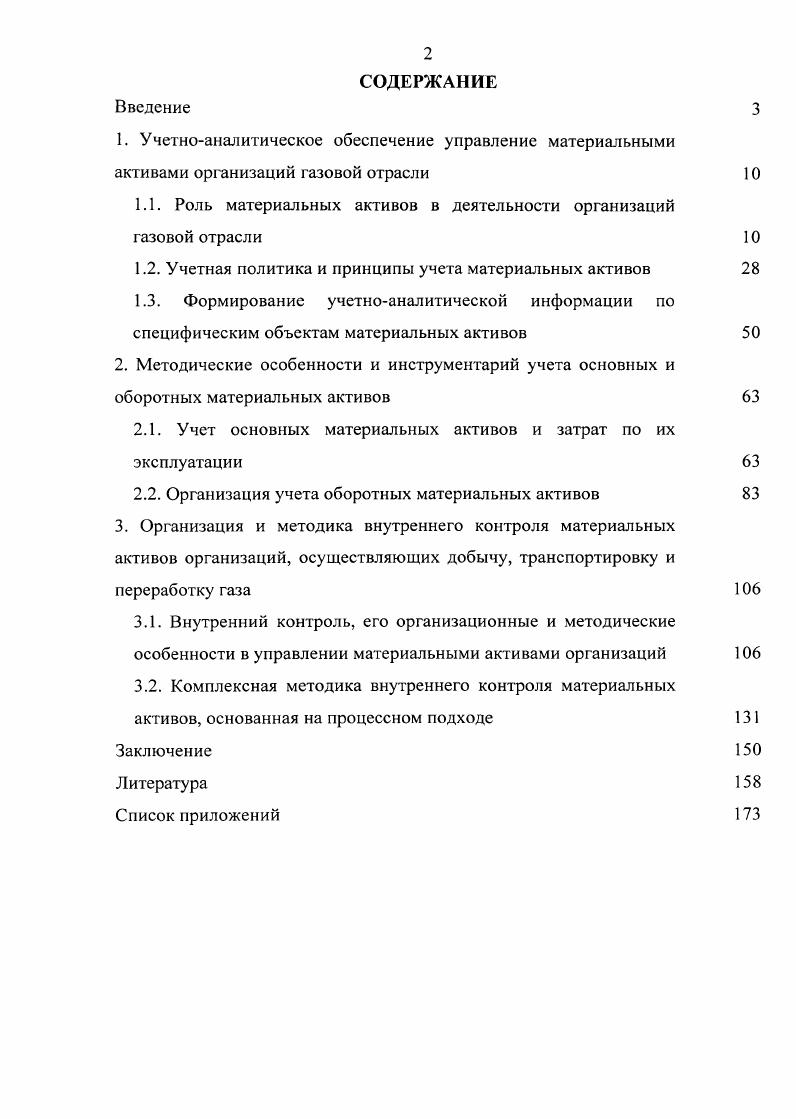 2

СОДЕРЖАНИЕ

Введение 3

1. Учетно-аналитическое обеспечение управление материальными активами организаций газовой отрасли 10

1.1. Роль материальных активов в деятельности организаций газовой отрасли 10

1.2. Учетная политика и принципы учета материальных активов 28

1.3. Формирование учетно-аналитической информации по специфическим объектам материальных активов 50

2. Методические особенности и инструментарий учета основных и оборотных материальных активов 63

2.1. Учет основных материальных активов и затрат по их эксплуатации 63

2.2. Организация учета оборотных материальных активов 83

3. Организация и методика внутреннего контроля материальных активов организаций, осуществляющих добычу, транспортировку и переработку газа 106

3.1. Внутренний контроль, его организационные и методические особенности в управлении материальными активами организаций 106

3.2. Комплексная методика внутреннего контроля материальных активов, основанная на процессном подходе 131

Заключение 150

Литература 158

Список приложений 173